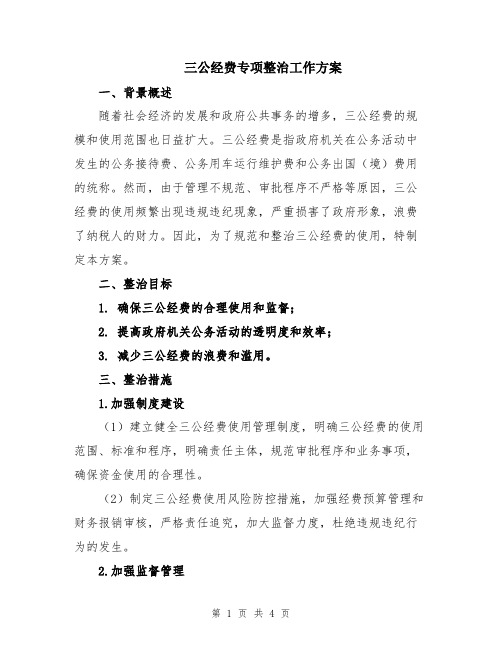 三公经费专项整治工作方案

一、背景概述

随着社会经济的发展和政府公共事务的增多，三公经费的规模和使用范围也日益扩大。三公经费是指政府机关在公务活动中发生的公务接待费、公务用车运行维护费和公务出国（境）费用的统称。然而，由于管理不规范、审批程序不严格等原因，三公经费的使用频繁出现违规违纪现象，严重损害了政府形象，浪费了纳税人的财力。因此，为了规范和整治三公经费的使用，特制定本方案。

二、整治目标

1. 确保三公经费的合理使用和监督；

2. 提高政府机关公务活动的透明度和效率；

3. 减少三公经费的浪费和滥用。

三、整治措施

1.加强制度建设

（1）建立健全三公经费使用管理制度，明确三公经费的使用范围、标准和程序，明确责任主体，规范审批程序和业务事项，确保资金使用的合理性。

（2）制定三公经费使用风险防控措施，加强经费预算管理和财务报销审核，严格责任追究，加大监督力度，杜绝违规违纪行为的发生。

2.加强监督管理

第 1 页 共 4 页